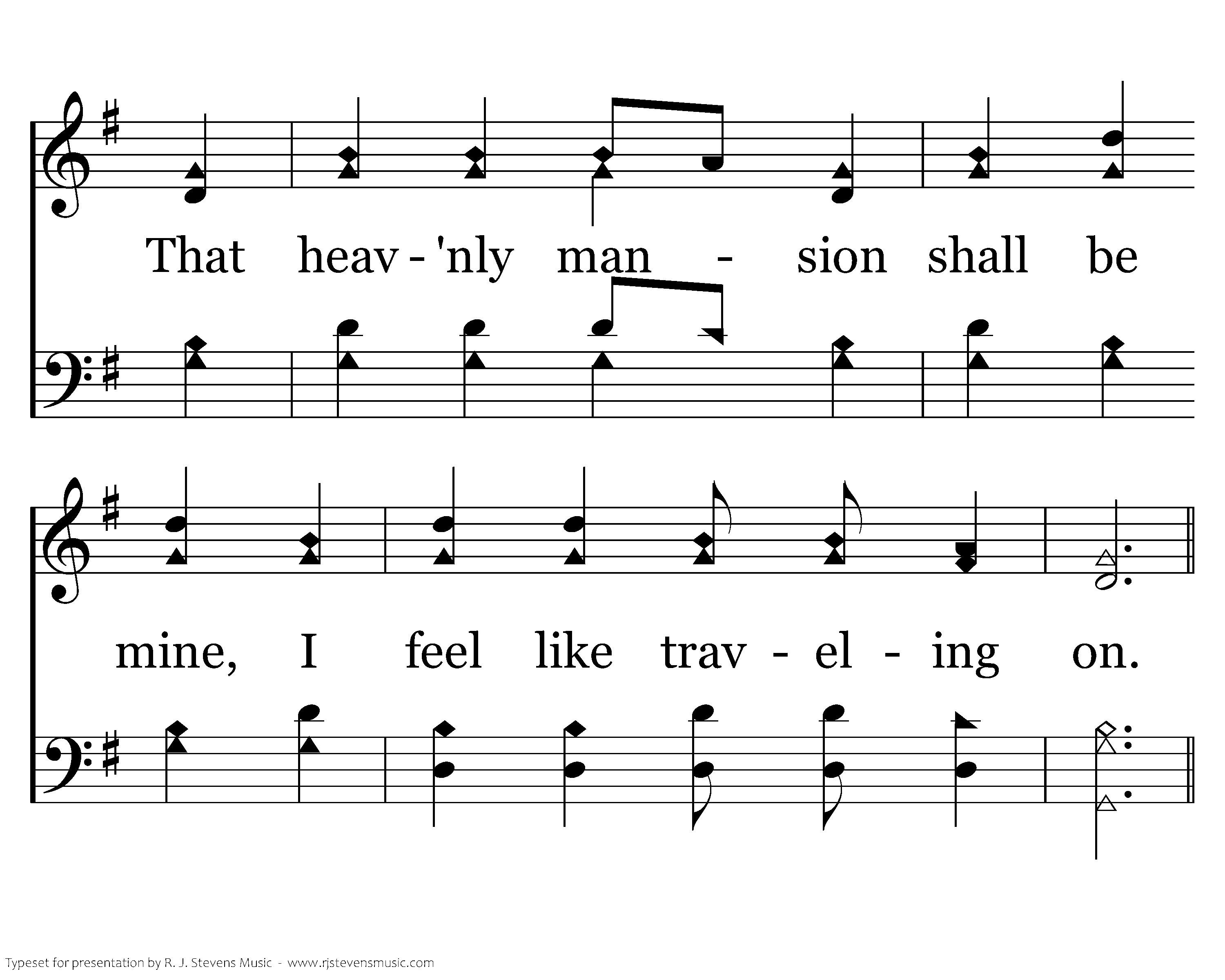 That heav - 'nly man - sion shall be

mine, I feel like trav - el - ing on.

Typeset for presentation by R. J. Stevens Music - www.rjstevensmusic.com